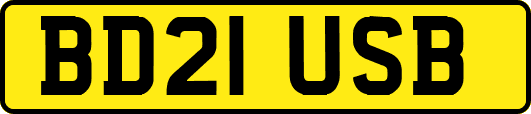 BD21 USB